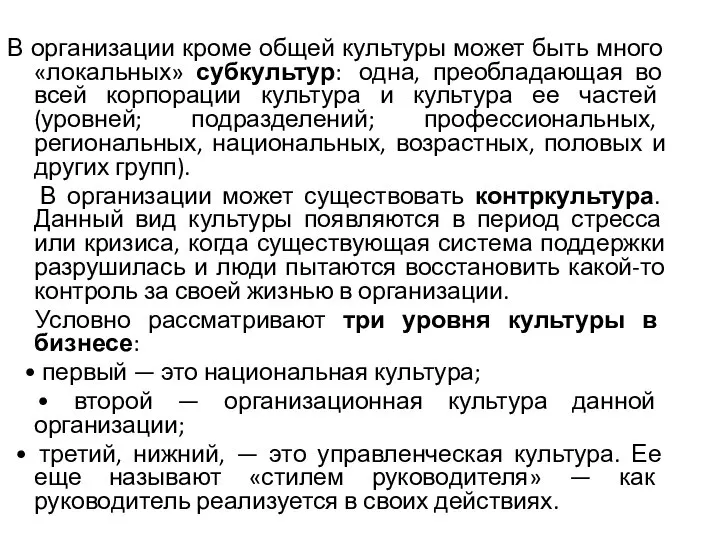 В организации кроме общей культуры может быть много «локальных» субкультур: одна, преобладающая во всей корпорации культура и культура ее частей (уровней; подразделений; профессиональных, региональных, национальных, возрастных, половых и других групп).

В организации может существовать контркультура. Данный вид культуры появляются в период стресса или кризиса, когда существующая система поддержки разрушилась и люди пытаются восстановить какой-то контроль за своей жизнью в организации.

Условно рассматривают три уровня культуры в бизнесе:

• первый — это национальная культура;

• второй — организационная культура данной организации;

• третий, нижний, — это управленческая культура. Ее еще называют «стилем руководителя» — как руководитель реализуется в своих действиях.